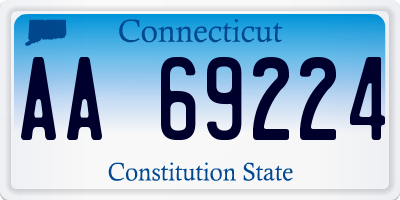 Connecticut

AA 69224

Constitution State